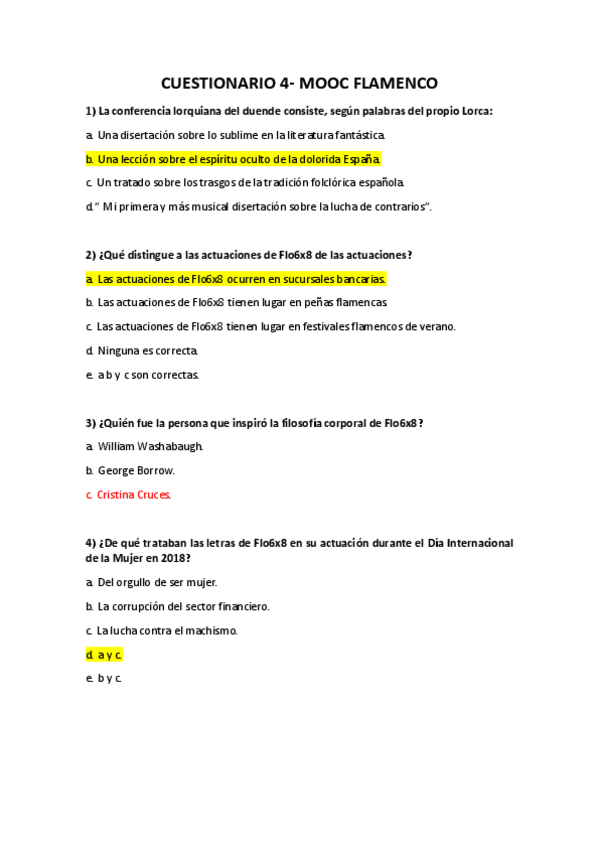 CUESTIONARIO 4- MOOC FLAMENCO

1) La conferencia lorquiana del duende consiste, según palabras del propio Lorca:

a. Una disertación sobre lo sublime en la literatura fantástica.

b. Una lección sobre el espíritu oculto de la dolorida España.

c. Un tratado sobre los trasgos de la tradición folclórica española.

d. " Mi primera y más musical disertación sobre la lucha de contrarios".

2) ¿Qué distingue a las actuaciones de Flo6x8 de las actuaciones?

a. Las actuaciones de Flo6x8 ocurren en sucursales bancarias.

b. Las actuaciones de Flo6x8 tienen lugar en peñas flamencas.

c. Las actuaciones de Flo6x8 tienen lugar en festivales flamencos de verano.

d. Ninguna es correcta.

e. a b y c son correctas.

3) ¿Quién fue la persona que inspiró la filosofía corporal de Flo6x8?

a. William Washabaugh.

b. George Borrow.

c. Cristina Cruces.

4) ¿De qué trataban las letras de Flo6x8 en su actuación durante el Día Internacional de la Mujer en 2018?

a. Del orgullo de ser mujer.

b. La corrupción del sector financiero.

c. La lucha contra el machismo.

d. a y c.

e. b y c.